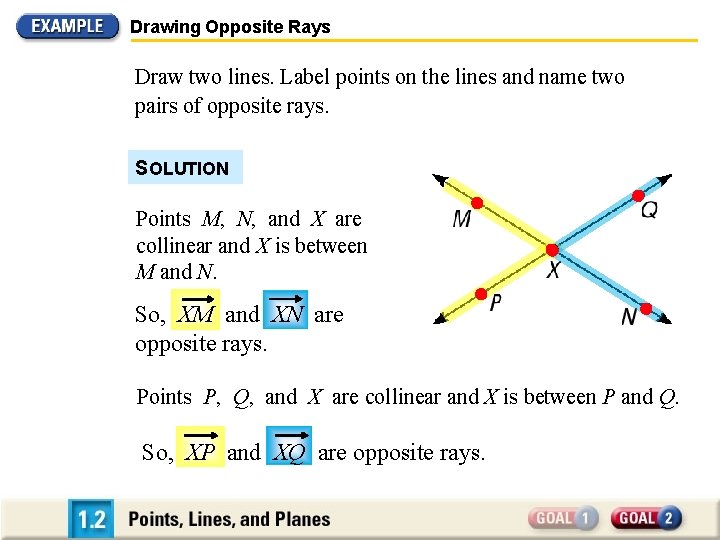 EXAMPLE Drawing Opposite Rays

Draw two lines. Label points on the lines and name two pairs of opposite rays.

SOLUTION

Points M, N, and X are collinear and X is between M and N.

So, $\overrightarrow{XM}$ and $\overrightarrow{XN}$ are opposite rays.

M
Q
X
P
N

Points P, Q, and X are collinear and X is between P and Q.

So, $\overrightarrow{XP}$ and $\overrightarrow{XQ}$ are opposite rays.

1.2 Points, Lines, and Planes

GOAL 1 GOAL 2